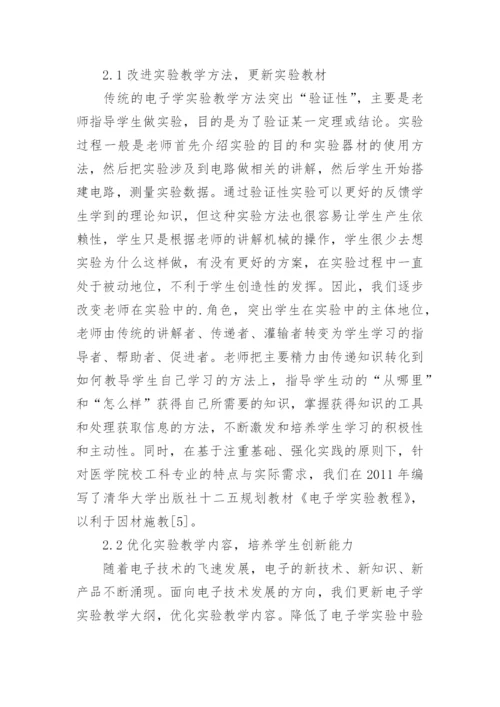 2.1 改进实验教学方法，更新实验教材

传统的电子学实验教学方法突出“验证性”，主要是老师指导学生做实验，目的是为了验证某一定理或结论。实验过程一般是老师首先介绍实验的目的和实验器材的使用方法，然后把实验涉及到电路做相关的讲解，然后学生开始搭建电路，测量实验数据。通过验证性实验可以更好的反馈学生学到的理论知识，但这种实验方法也很容易让学生产生依赖性，学生只是根据老师的讲解机械的操作，学生很少去想实验为什么这样做，有没有更好的方案，在实验过程中一直处于被动地位，不利于学生创造性的发挥。因此，我们逐步改变老师在实验中的.角色，突出学生在实验中的主体地位，老师由传统的讲解者、传递者、灌输者转变为学生学习的指导者、帮助者、促进者。老师把主要精力由传递知识转化到如何教导学生自己学习的方法上，指导学生动的“从哪里”和“怎么样”获得自己所需要的知识，掌握获得知识的工具和处理获取信息的方法，不断激发和培养学生学习的积极性和主动性。同时，在基于注重基础、强化实践的原则下，针对医学院校工科专业的特点与实际需求，我们在 2011 年编写了清华大学出版社十二五规划教材《电子学实验教程》，以利于因材施教[5]。

2.2 优化实验教学内容，培养学生创新能力

随着电子技术的飞速发展，电子的新技术、新知识、新产品不断涌现。面向电子技术发展的方向，我们更新电子学实验教学大纲，优化实验教学内容。降低了电子学实验中验